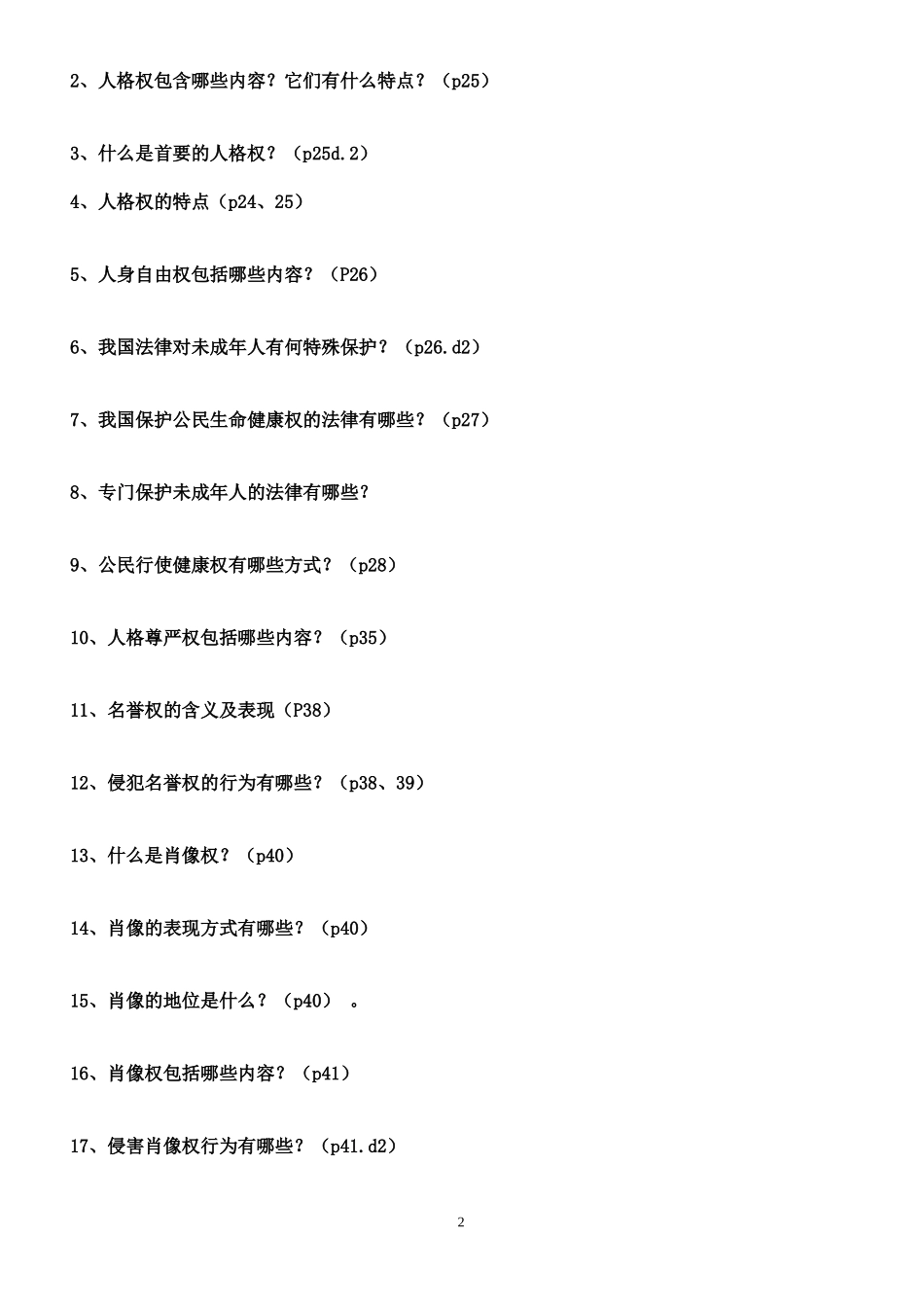 2、人格权包含哪些内容？它们有什么特点？（p25）

3、什么是首要的人格权？（p25d.2）

4、人格权的特点（p24、25）

5、人身自由权包括哪些内容？（P26）

6、我国法律对未成年人有何特殊保护？（p26.d2）

7、我国保护公民生命健康权的法律有哪些？（p27）

8、专门保护未成年人的法律有哪些？

9、公民行使健康权有哪些方式？（p28）

10、人格尊严权包括哪些内容？（p35）

11、名誉权的含义及表现（P38）

12、侵犯名誉权的行为有哪些？（p38、39）

13、什么是肖像权？（p40）

14、肖像的表现方式有哪些？（p40）

15、肖像的地位是什么？（p40） 。

16、肖像权包括哪些内容？（p41）

17、侵害肖像权行为有哪些？（p41.d2）

2